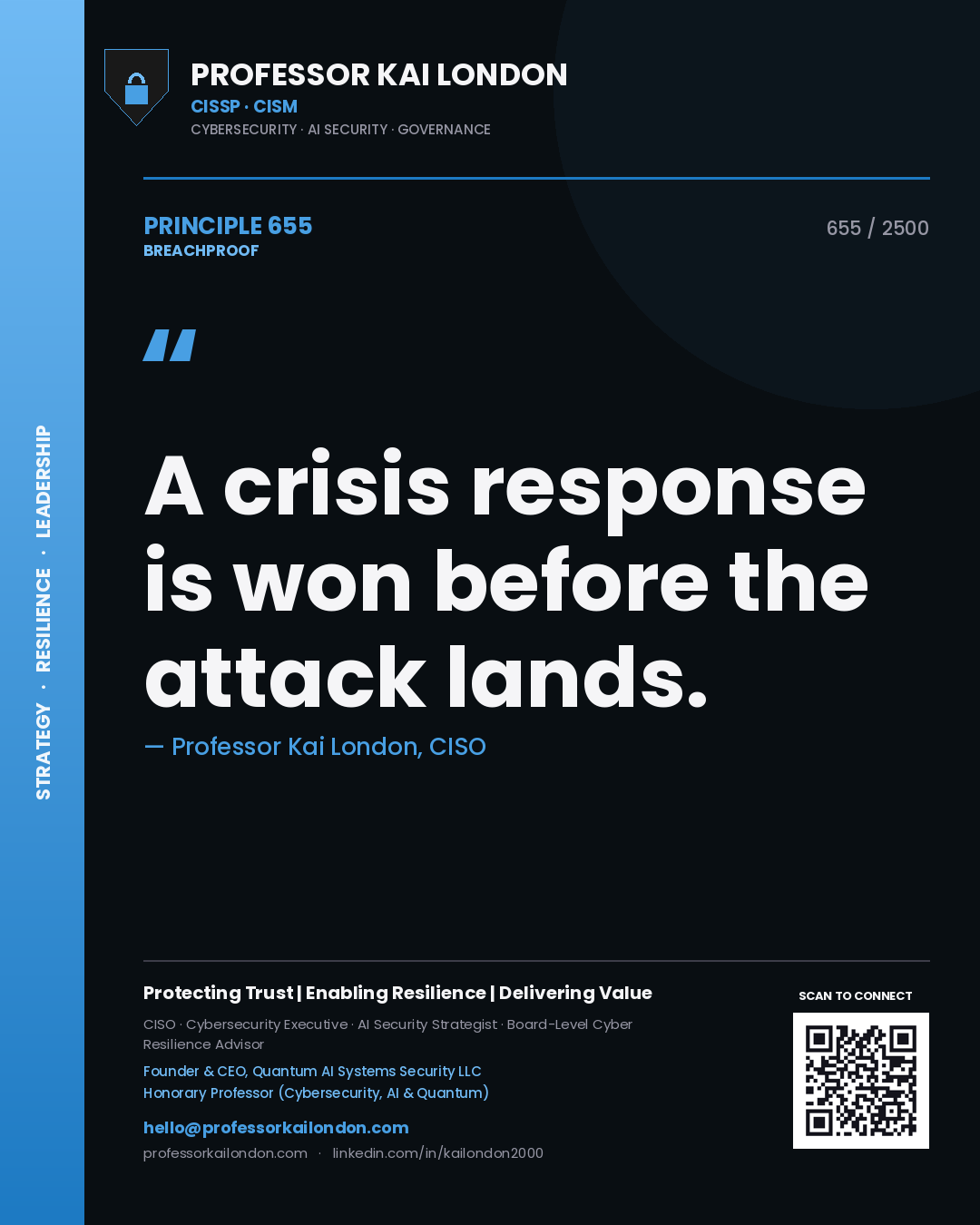 STRATEGY · RESILIENCE · LEADERSHIP

PROFESSOR KAI LONDON
CISSP · CISM
CYBERSECURITY · AI SECURITY · GOVERNANCE

PRINCIPLE 655
BREACHPROOF

655 / 2500

"

A crisis response is won before the attack lands.

— Professor Kai London, CISO

Protecting Trust | Enabling Resilience | Delivering Value

CISO · Cybersecurity Executive · AI Security Strategist · Board-Level Cyber Resilience Advisor

Founder & CEO, Quantum AI Systems Security LLC
Honorary Professor (Cybersecurity, AI & Quantum)

hello@professorkailondon.com
professorkailondon.com · linkedin.com/in/kailondon2000

SCAN TO CONNECT